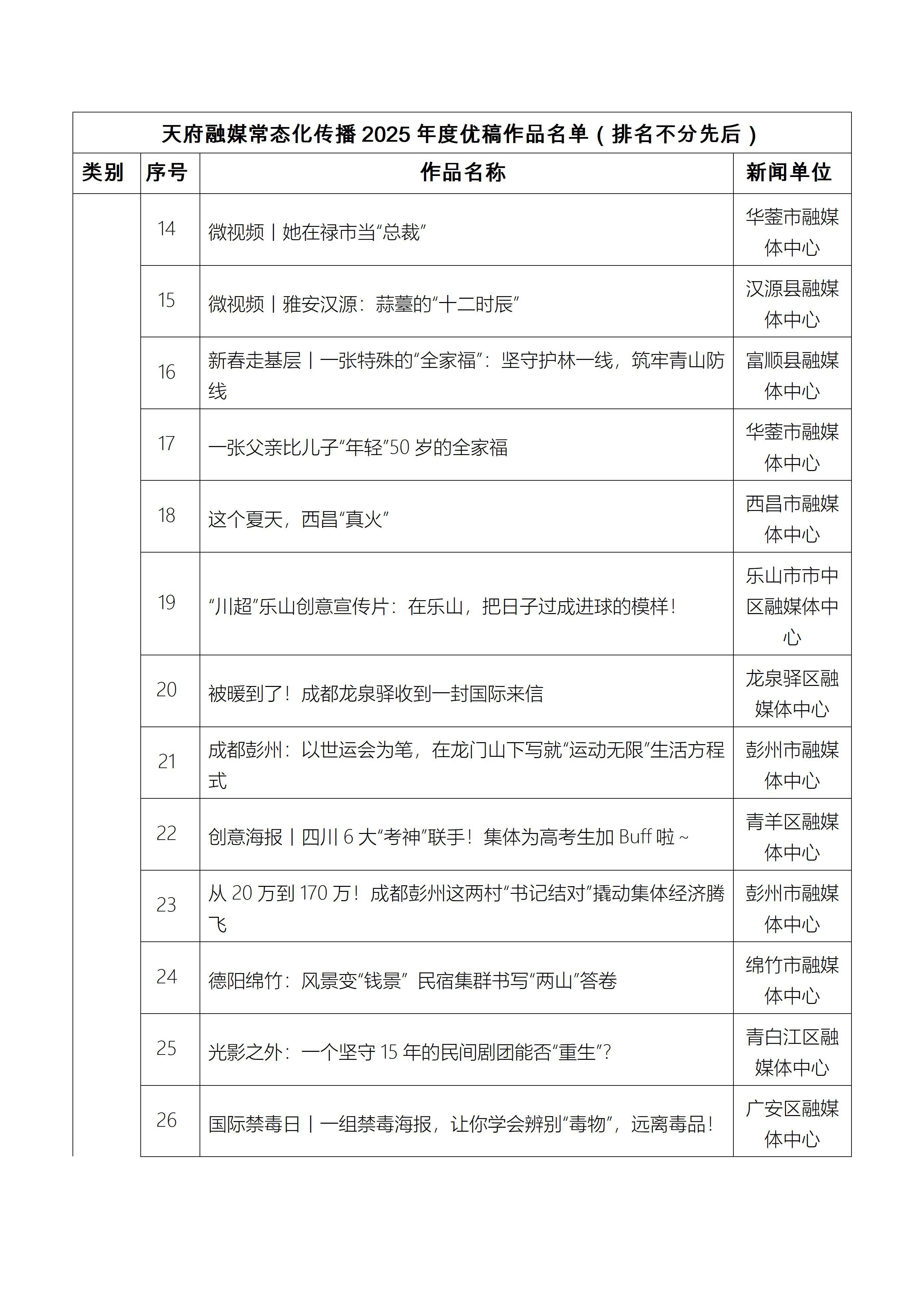 天府融媒常态化传播 2025 年度优稿作品名单（排名不分先后）

| 类别 | 序号 | 作品名称 | 新闻单位 |
|---|---|---|---|
| | 14 | 微视频丨她在禄市当“总裁” | 华蓥市融媒体中心 |
| | 15 | 微视频丨雅安汉源：蒜薹的“十二时辰” | 汉源县融媒体中心 |
| | 16 | 新春走基层丨一张特殊的“全家福”：坚守护林一线，筑牢青山防线 | 富顺县融媒体中心 |
| | 17 | 一张父亲比儿子“年轻”50 岁的全家福 | 华蓥市融媒体中心 |
| | 18 | 这个夏天，西昌“真火” | 西昌市融媒体中心 |
| | 19 | “川超”乐山创意宣传片：在乐山，把日子过成进球的模样！ | 乐山市市中区融媒体中心 |
| | 20 | 被暖到了！成都龙泉驿收到一封国际来信 | 龙泉驿区融媒体中心 |
| | 21 | 成都彭州：以世运会为笔，在龙门山下写就“运动无限”生活方程式 | 彭州市融媒体中心 |
| | 22 | 创意海报丨四川 6 大“考神”联手！集体为高考生加 Buff 啦~ | 青羊区融媒体中心 |
| | 23 | 从 20 万到 170 万！成都彭州这两村“书记结对”撬动集体经济腾飞 | 彭州市融媒体中心 |
| | 24 | 德阳绵竹：风景变“钱景” 民宿集群书写“两山”答卷 | 绵竹市融媒体中心 |
| | 25 | 光影之外：一个坚守 15 年的民间剧团能否“重生”？ | 青白江区融媒体中心 |
| | 26 | 国际禁毒日丨一组禁毒海报，让你学会辨别“毒物”，远离毒品！ | 广安区融媒体中心 |